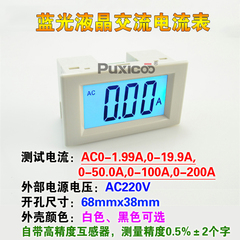 蓝光液晶交流电流表

PUXICOO

AC

0.00

A

测试电流：AC0-1.99A,0-19.9A,
0-50.0A,0-100A,0-200A

外部电源电压：AC220V

开孔尺寸：68mmx38mm

外壳颜色：白色、黑色可选

自带高精度互感器，测量精度0.5%±2个字